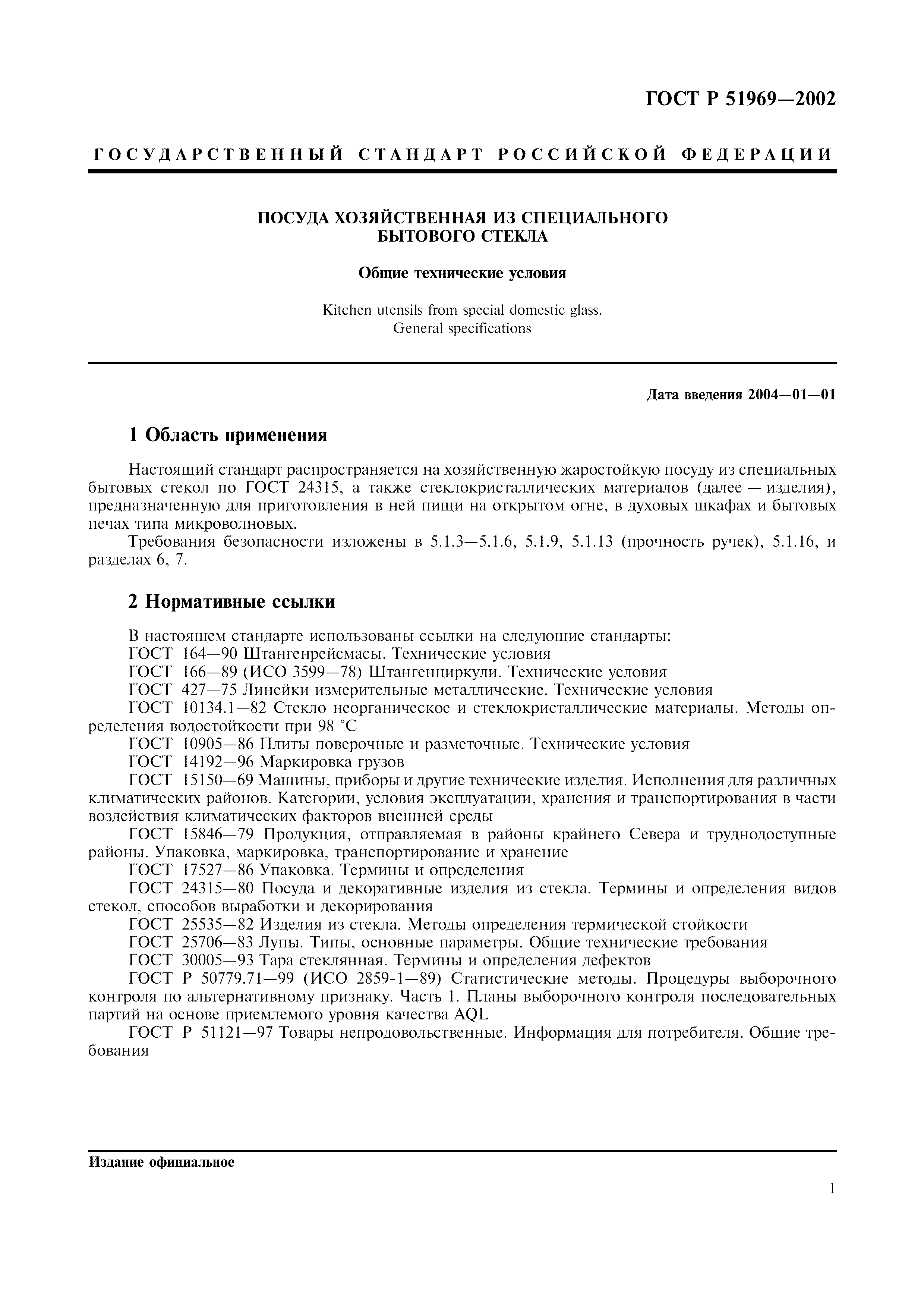 ГОСТ Р 51969—2002

ГОСУДАРСТВЕННЫЙ СТАНДАРТ РОССИЙСКОЙ ФЕДЕРАЦИИ

ПОСУДА ХОЗЯЙСТВЕННАЯ ИЗ СПЕЦИАЛЬНОГО БЫТОВОГО СТЕКЛА

Общие технические условия

Kitchen utensils from special domestic glass. General specifications

Дата введения 2004—01—01

1 Область применения

Настоящий стандарт распространяется на хозяйственную жаростойкую посуду из специальных бытовых стекол по ГОСТ 24315, а также стеклокристаллических материалов (далее — изделия), предназначенную для приготовления в ней пищи на открытом огне, в духовых шкафах и бытовых печах типа микроволновых.

Требования безопасности изложены в 5.1.3—5.1.6, 5.1.9, 5.1.13 (прочность ручек), 5.1.16, и разделах 6, 7.

2 Нормативные ссылки

В настоящем стандарте использованы ссылки на следующие стандарты:
ГОСТ 164—90 Штангенрейсмасы. Технические условия
ГОСТ 166—89 (ИСО 3599—78) Штангенциркули. Технические условия
ГОСТ 427—75 Линейки измерительные металлические. Технические условия
ГОСТ 10134.1—82 Стекло неорганическое и стеклокристаллические материалы. Методы определения водостойкости при 98 °С
ГОСТ 10905—86 Плиты поверочные и разметочные. Технические условия
ГОСТ 14192—96 Маркировка грузов
ГОСТ 15150—69 Машины, приборы и другие технические изделия. Исполнения для различных климатических районов. Категории, условия эксплуатации, хранения и транспортирования в части воздействия климатических факторов внешней среды
ГОСТ 15846—79 Продукция, отправляемая в районы крайнего Севера и труднодоступные районы. Упаковка, маркировка, транспортирование и хранение
ГОСТ 17527—86 Упаковка. Термины и определения
ГОСТ 24315—80 Посуда и декоративные изделия из стекла. Термины и определения видов стекол, способов выработки и декорирования
ГОСТ 25535—82 Изделия из стекла. Методы определения термической стойкости
ГОСТ 25706—83 Лупы. Типы, основные параметры. Общие технические требования
ГОСТ 30005—93 Тара стеклянная. Термины и определения дефектов
ГОСТ Р 50779.71—99 (ИСО 2859-1—89) Статистические методы. Процедуры выборочного контроля по альтернативному признаку. Часть 1. Планы выборочного контроля последовательных партий на основе приемлемого уровня качества AQL
ГОСТ Р 51121—97 Товары непродовольственные. Информация для потребителя. Общие требования

Издание официальное

1